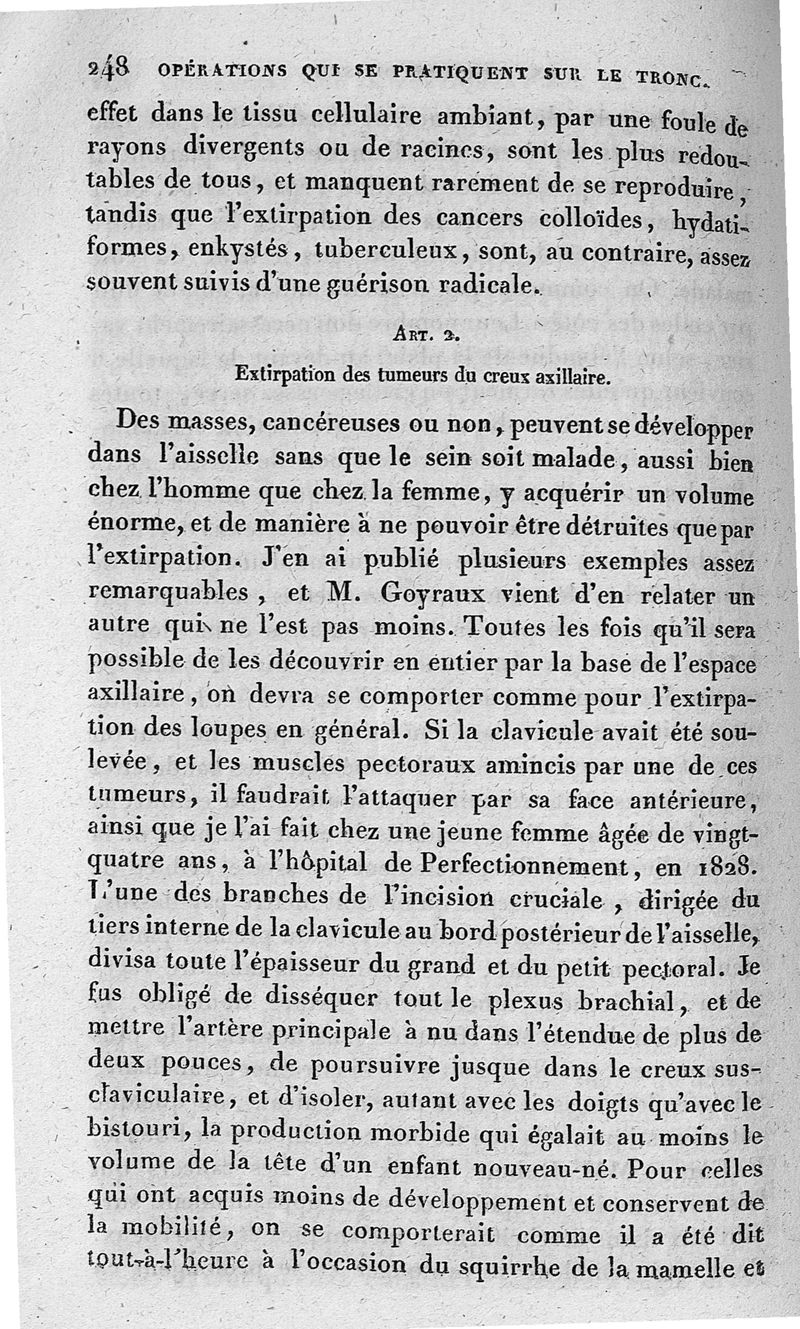 248 OPÉRATIONS QUI SE PRATIQUENT SUR LE TRONC.

effet dans le tissu cellulaire ambiant, par une foule de rayons divergents ou de racines, sont les plus redoutables de tous, et manquent rarement de se reproduire, tandis que l'extirpation des cancers colloïdes, hydatiformes, enkystés, tuberculeux, sont, au contraire, assez souvent suivis d'une guérison radicale.

ART. 2.

Extirpation des tumeurs du creux axillaire.

Des masses, cancéreuses ou non, peuvent se développer dans l'aisselle sans que le sein soit malade, aussi bien chez l'homme que chez la femme, y acquérir un volume énorme, et de manière à ne pouvoir être détruites que par l'extirpation. J'en ai publié plusieurs exemples assez remarquables, et M. Goyraux vient d'en relater un autre qui ne l'est pas moins. Toutes les fois qu'il sera possible de les découvrir en entier par la base de l'espace axillaire, on devra se comporter comme pour l'extirpation des loupes en général. Si la clavicule avait été soulevée, et les muscles pectoraux amincis par une de ces tumeurs, il faudrait l'attaquer par sa face antérieure, ainsi que je l'ai fait chez une jeune femme âgée de vingt-quatre ans, à l'hôpital de Perfectionnement, en 1828. L'une des branches de l'incision cruciale, dirigée du tiers interne de la clavicule au bord postérieur de l'aisselle, divisa toute l'épaisseur du grand et du petit pectoral. Je fus obligé de disséquer tout le plexus brachial, et de mettre l'artère principale à nu dans l'étendue de plus de deux pouces, de poursuivre jusque dans le creux sus-claviculaire, et d'isoler, autant avec les doigts qu'avec le bistouri, la production morbide qui égalait au moins le volume de la tête d'un enfant nouveau-né. Pour celles qui ont acquis moins de développement et conservent de la mobilité, on se comporterait comme il a été dit tout-à-l'heure à l'occasion du squirrhe de la mamelle et